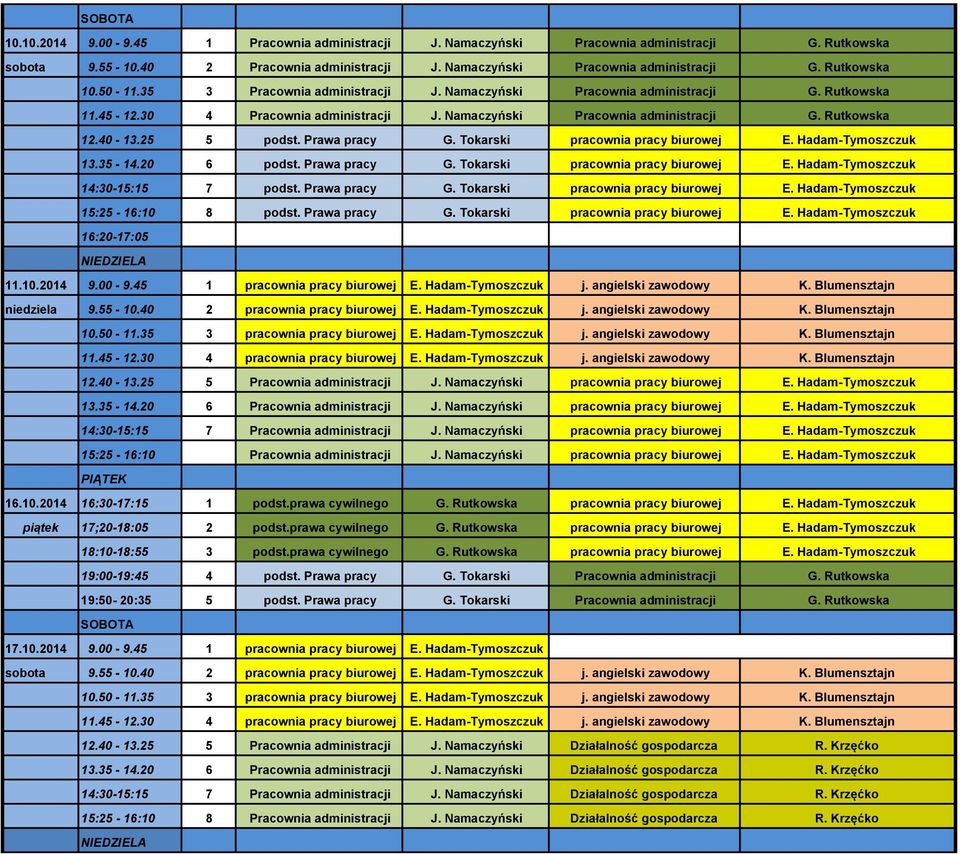 |  | SOBOTA |  |  |  |  |  |
|---|---|---|---|---|---|---|
| 10.10.2014 | 9.00 - 9.45 | 1 | Pracownia administracji | J. Namaczyński | Pracownia administracji | G. Rutkowska |
| sobota | 9.55 - 10.40 | 2 | Pracownia administracji | J. Namaczyński | Pracownia administracji | G. Rutkowska |
|  | 10.50 - 11.35 | 3 | Pracownia administracji | J. Namaczyński | Pracownia administracji | G. Rutkowska |
|  | 11.45 - 12.30 | 4 | Pracownia administracji | J. Namaczyński | Pracownia administracji | G. Rutkowska |
|  | 12.40 - 13.25 | 5 | podst. Prawa pracy | G. Tokarski | pracownia pracy biurowej | E. Hadam-Tymoszczuk |
|  | 13.35 - 14.20 | 6 | podst. Prawa pracy | G. Tokarski | pracownia pracy biurowej | E. Hadam-Tymoszczuk |
|  | 14:30-15:15 | 7 | podst. Prawa pracy | G. Tokarski | pracownia pracy biurowej | E. Hadam-Tymoszczuk |
|  | 15:25 - 16:10 | 8 | podst. Prawa pracy | G. Tokarski | pracownia pracy biurowej | E. Hadam-Tymoszczuk |
|  | 16:20-17:05 |  |  |  |  |  |
|  | NIEDZIELA |  |  |  |  |  |
| 11.10.2014 | 9.00 - 9.45 | 1 | pracownia pracy biurowej | E. Hadam-Tymoszczuk | j. angielski zawodowy | K. Blumensztajn |
| niedziela | 9.55 - 10.40 | 2 | pracownia pracy biurowej | E. Hadam-Tymoszczuk | j. angielski zawodowy | K. Blumensztajn |
|  | 10.50 - 11.35 | 3 | pracownia pracy biurowej | E. Hadam-Tymoszczuk | j. angielski zawodowy | K. Blumensztajn |
|  | 11.45 - 12.30 | 4 | pracownia pracy biurowej | E. Hadam-Tymoszczuk | j. angielski zawodowy | K. Blumensztajn |
|  | 12.40 - 13.25 | 5 | Pracownia administracji | J. Namaczyński | pracownia pracy biurowej | E. Hadam-Tymoszczuk |
|  | 13.35 - 14.20 | 6 | Pracownia administracji | J. Namaczyński | pracownia pracy biurowej | E. Hadam-Tymoszczuk |
|  | 14:30-15:15 | 7 | Pracownia administracji | J. Namaczyński | pracownia pracy biurowej | E. Hadam-Tymoszczuk |
|  | 15:25 - 16:10 |  | Pracownia administracji | J. Namaczyński | pracownia pracy biurowej | E. Hadam-Tymoszczuk |
|  | PIĄTEK |  |  |  |  |  |
| 16.10.2014 | 16:30-17:15 | 1 | podst.prawa cywilnego | G. Rutkowska | pracownia pracy biurowej | E. Hadam-Tymoszczuk |
| piątek | 17;20-18:05 | 2 | podst.prawa cywilnego | G. Rutkowska | pracownia pracy biurowej | E. Hadam-Tymoszczuk |
|  | 18:10-18:55 | 3 | podst.prawa cywilnego | G. Rutkowska | pracownia pracy biurowej | E. Hadam-Tymoszczuk |
|  | 19:00-19:45 | 4 | podst. Prawa pracy | G. Tokarski | Pracownia administracji | G. Rutkowska |
|  | 19:50- 20:35 | 5 | podst. Prawa pracy | G. Tokarski | Pracownia administracji | G. Rutkowska |
|  | SOBOTA |  |  |  |  |  |
| 17.10.2014 | 9.00 - 9.45 | 1 | pracownia pracy biurowej | E. Hadam-Tymoszczuk |  |  |
| sobota | 9.55 - 10.40 | 2 | pracownia pracy biurowej | E. Hadam-Tymoszczuk | j. angielski zawodowy | K. Blumensztajn |
|  | 10.50 - 11.35 | 3 | pracownia pracy biurowej | E. Hadam-Tymoszczuk | j. angielski zawodowy | K. Blumensztajn |
|  | 11.45 - 12.30 | 4 | pracownia pracy biurowej | E. Hadam-Tymoszczuk | j. angielski zawodowy | K. Blumensztajn |
|  | 12.40 - 13.25 | 5 | Pracownia administracji | J. Namaczyński | Działalność gospodarcza | R. Krzęćko |
|  | 13.35 - 14.20 | 6 | Pracownia administracji | J. Namaczyński | Działalność gospodarcza | R. Krzęćko |
|  | 14:30-15:15 | 7 | Pracownia administracji | J. Namaczyński | Działalność gospodarcza | R. Krzęćko |
|  | 15:25 - 16:10 | 8 | Pracownia administracji | J. Namaczyński | Działalność gospodarcza | R. Krzęćko |
|  | NIEDZIELA |  |  |  |  |  |